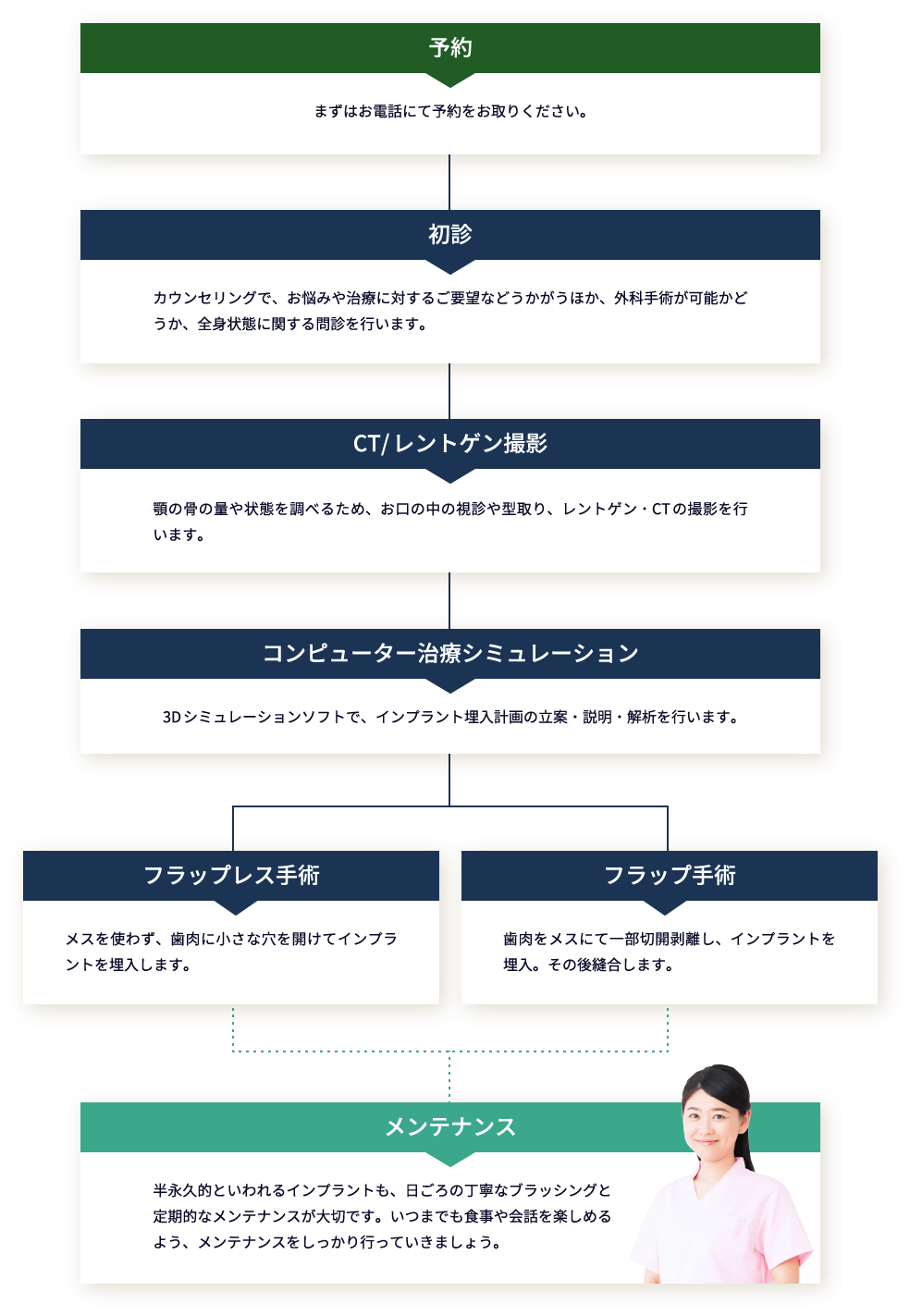 予約

まずはお電話にて予約をお取りください。

初診

カウンセリングで、お悩みや治療に対するご要望などうかがうほか、外科手術が可能かどうか、全身状態に関する問診を行います。

CT/レントゲン撮影

顎の骨の量や状態を調べるため、お口の中の視診や型取り、レントゲン・CTの撮影を行います。

コンピューター治療シミュレーション

3Dシミュレーションソフトで、インプラント埋入計画の立案・説明・解析を行います。

フラップレス手術

メスを使わず、歯肉に小さな穴を開けてインプラントを埋入します。

フラップ手術

歯肉をメスにて一部切開剥離し、インプラントを埋入。その後縫合します。

メンテナンス

半永久的といわれるインプラントも、日ごろの丁寧なブラッシングと定期的なメンテナンスが大切です。いつまでも食事や会話を楽しめるよう、メンテナンスをしっかり行っていきましょう。